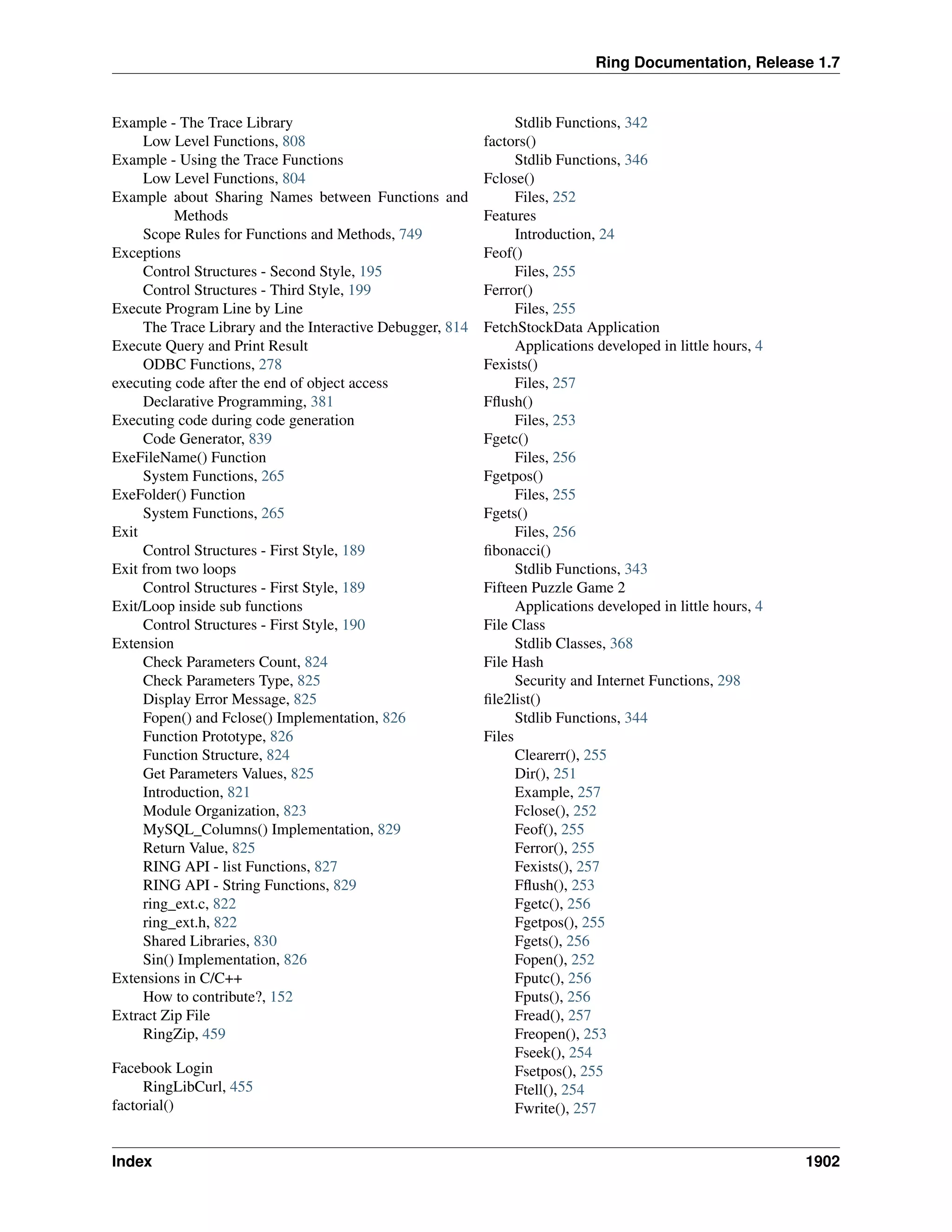 Ring Documentation, Release 1.7

Example - The Trace Library
Low Level Functions, 808
Example - Using the Trace Functions
Low Level Functions, 804
Example about Sharing Names between Functions and Methods
Scope Rules for Functions and Methods, 749
Exceptions
Control Structures - Second Style, 195
Control Structures - Third Style, 199
Execute Program Line by Line
The Trace Library and the Interactive Debugger, 814
Execute Query and Print Result
ODBC Functions, 278
executing code after the end of object access
Declarative Programming, 381
Executing code during code generation
Code Generator, 839
ExeFileName() Function
System Functions, 265
ExeFolder() Function
System Functions, 265
Exit
Control Structures - First Style, 189
Exit from two loops
Control Structures - First Style, 189
Exit/Loop inside sub functions
Control Structures - First Style, 190
Extension
Check Parameters Count, 824
Check Parameters Type, 825
Display Error Message, 825
Fopen() and Fclose() Implementation, 826
Function Prototype, 826
Function Structure, 824
Get Parameters Values, 825
Introduction, 821
Module Organization, 823
MySQL_Columns() Implementation, 829
Return Value, 825
RING API - list Functions, 827
RING API - String Functions, 829
ring_ext.c, 822
ring_ext.h, 822
Shared Libraries, 830
Sin() Implementation, 826
Extensions in C/C++
How to contribute?, 152
Extract Zip File
RingZip, 459

Facebook Login
RingLibCurl, 455
factorial()
Stdlib Functions, 342
factors()
Stdlib Functions, 346
Fclose()
Files, 252
Features
Introduction, 24
Feof()
Files, 255
Ferror()
Files, 255
FetchStockData Application
Applications developed in little hours, 4
Fexists()
Files, 257
Fflush()
Files, 253
Fgetc()
Files, 256
Fgetpos()
Files, 255
Fgets()
Files, 256
fibonacci()
Stdlib Functions, 343
Fifteen Puzzle Game 2
Applications developed in little hours, 4
File Class
Stdlib Classes, 368
File Hash
Security and Internet Functions, 298
file2list()
Stdlib Functions, 344
Files
Clearerr(), 255
Dir(), 251
Example, 257
Fclose(), 252
Feof(), 255
Ferror(), 255
Fexists(), 257
Fflush(), 253
Fgetc(), 256
Fgetpos(), 255
Fgets(), 256
Fopen(), 252
Fputc(), 256
Fputs(), 256
Fread(), 257
Freopen(), 253
Fseek(), 254
Fsetpos(), 255
Ftell(), 254
Fwrite(), 257

Index 1902